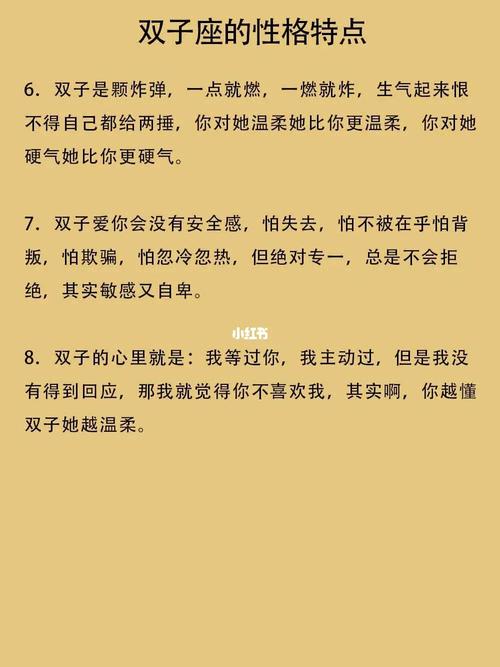 双子座的性格特点

6. 双子是颗炸弹，一点就燃，一燃就炸，生气起来恨不得自己都给两捶，你对她温柔她比你更温柔，你对她硬气她比你更硬气。

7. 双子爱你会没有安全感，怕失去，怕不被在乎怕背叛，怕欺骗，怕忽冷忽热，但绝对专一，总是不会拒绝，其实敏感又自卑。

小红书

8. 双子的心里就是：我等过你，我主动过，但是我没有得到回应，那我就觉得你不喜欢我，其实啊，你越懂双子她越温柔。